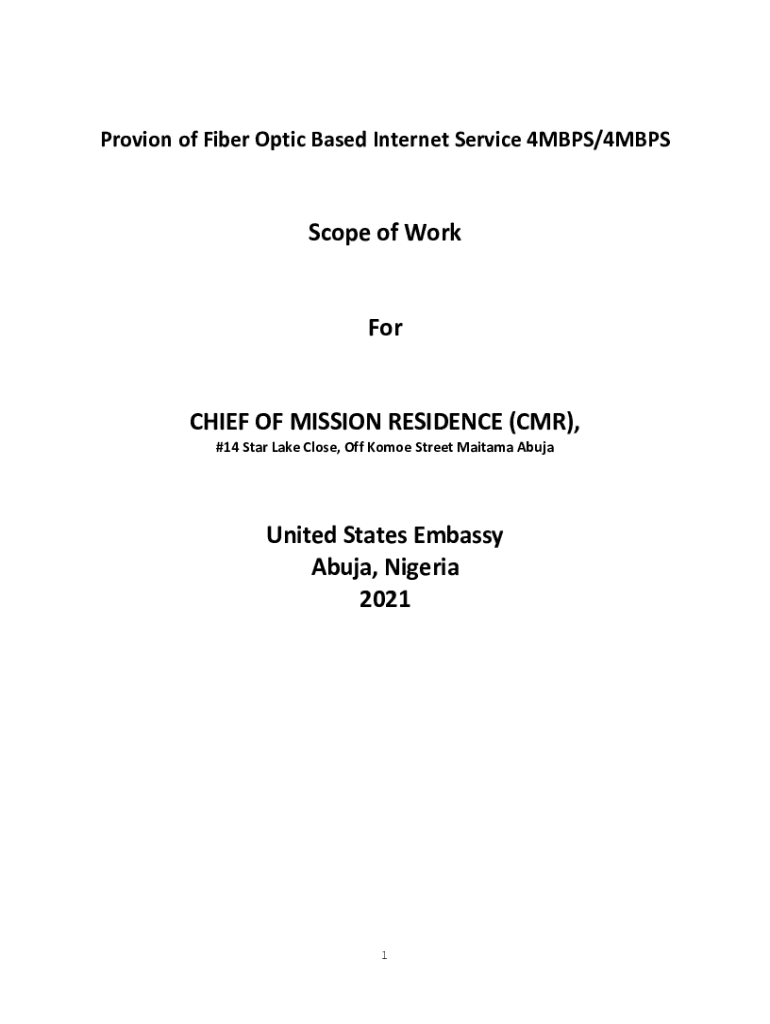 Provion of Fiber Optic Based Internet Service 4MBPS/4MBPS

Scope of Work

For

CHIEF OF MISSION RESIDENCE (CMR),

#14 Star Lake Close, Off Komoe Street Maitama Abuja

United States Embassy
Abuja, Nigeria
2021

1